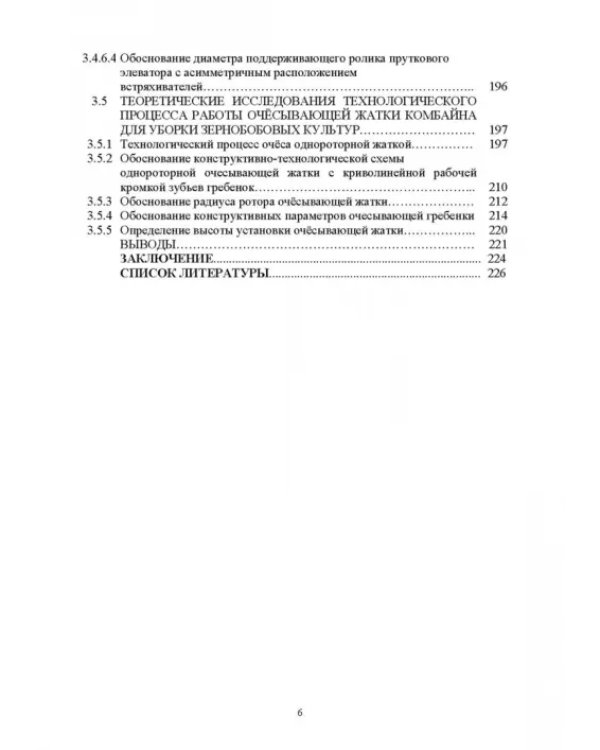 3.4.6.4 Обоснование диаметра поддерживающего ролика пруткового элеватора с асимметричным расположением встряхивателей 196

3.5 ТЕОРЕТИЧЕСКИЕ ИССЛЕДОВАНИЯ ТЕХНОЛОГИЧЕСКОГО ПРОЦЕССА РАБОТЫ ОЧЁСЫВАЮЩЕЙ ЖАТКИ КОМБАЙНА ДЛЯ УБОРКИ ЗЕРНОБОБОВЫХ КУЛЬТУР 197

3.5.1 Технологический процесс очёса однороторной жаткой 197

3.5.2 Обоснование конструктивно-технологической схемы однороторной очесывающей жатки с криволинейной рабочей кромкой зубьев гребенок 210

3.5.3 Обоснование радиуса ротора очёсывающей жатки 212

3.5.4 Обоснование конструктивных параметров очесывающей гребенки 214

3.5.5 Определение высоты установки очёсывающей жатки 220

ВЫВОДЫ 221

ЗАКЛЮЧЕНИЕ 224

СПИСОК ЛИТЕРАТУРЫ 226

6